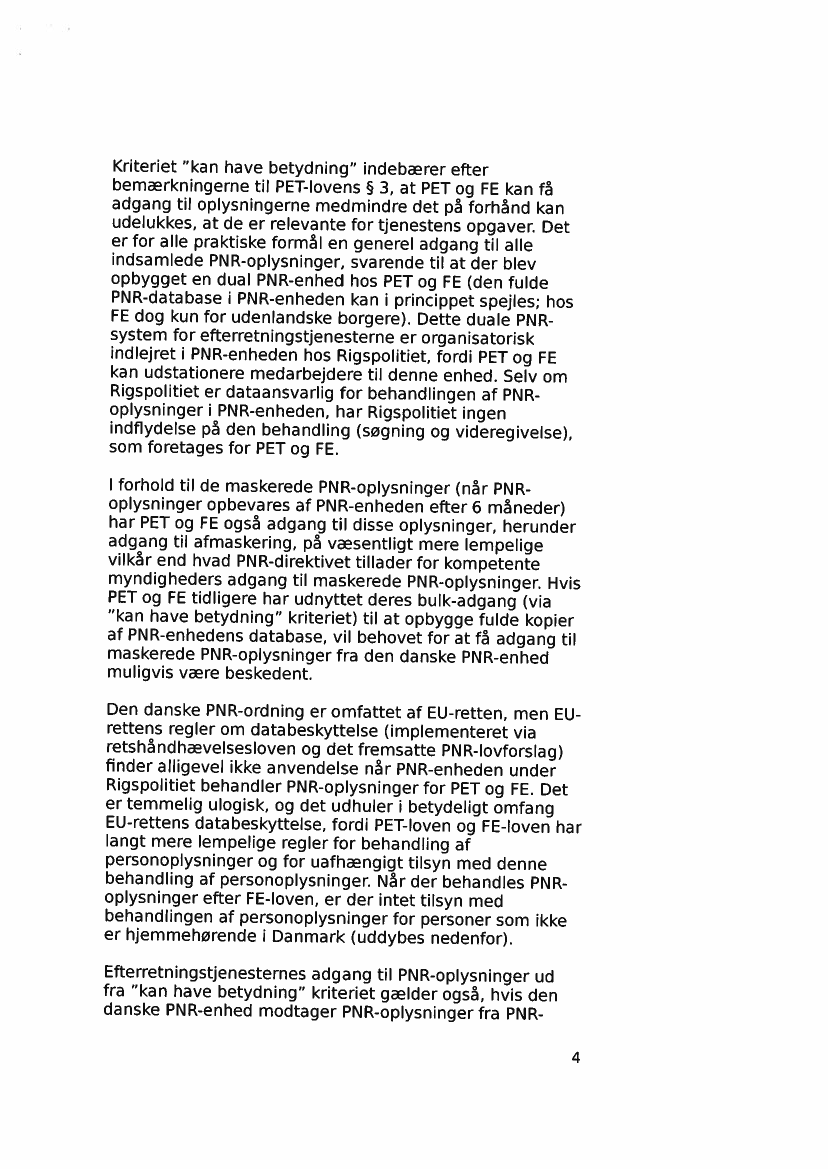 Kriteriet "kan have betydning" indebærer efter bemærkningerne til PET-lovens § 3, at PET og FE kan få adgang til oplysningerne medmindre det på forhånd kan udelukkes, at de er relevante for tjenestens opgaver. Det er for alle praktiske formål en generel adgang til alle indsamlede PNR-oplysninger, svarende til at der blev opbygget en dual PNR-enhed hos PET og FE (den fulde PNR-database i PNR-enheden kan i princippet spejles; hos FE dog kun for udenlandske borgere). Dette duale PNR-system for efterretningstjenesterne er organisatorisk indlejret i PNR-enheden hos Rigspolitiet, fordi PET og FE kan udstationere medarbejdere til denne enhed. Selv om Rigspolitiet er dataansvarlig for behandlingen af PNR-oplysninger i PNR-enheden, har Rigspolitiet ingen indflydelse på den behandling (søgning og videregivelse), som foretages for PET og FE.

I forhold til de maskerede PNR-oplysninger (når PNR-oplysninger opbevares af PNR-enheden efter 6 måneder) har PET og FE også adgang til disse oplysninger, herunder adgang til afmaskering, på væsentligt mere lempelige vilkår end hvad PNR-direktivet tillader for kompetente myndigheders adgang til maskerede PNR-oplysninger. Hvis PET og FE tidligere har udnyttet deres bulk-adgang (via "kan have betydning" kriteriet) til at opbygge fulde kopier af PNR-enhedens database, vil behovet for at få adgang til maskerede PNR-oplysninger fra den danske PNR-enhed muligvis være beskedent.

Den danske PNR-ordning er omfattet af EU-retten, men EU-rettens regler om databeskyttelse (implementeret via retshåndhævelsesloven og det fremsatte PNR-lovforslag) finder alligevel ikke anvendelse når PNR-enheden under Rigspolitiet behandler PNR-oplysninger for PET og FE. Det er temmelig ulogisk, og det udhuler i betydeligt omfang EU-rettens databeskyttelse, fordi PET-loven og FE-loven har langt mere lempelige regler for behandling af personoplysninger og for uafhængigt tilsyn med denne behandling af personoplysninger. Når der behandles PNR-oplysninger efter FE-loven, er der intet tilsyn med behandlingen af personoplysninger for personer som ikke er hjemmehørende i Danmark (uddybes nedenfor).

Efterretningstjenesternes adgang til PNR-oplysninger ud fra "kan have betydning" kriteriet gælder også, hvis den danske PNR-enhed modtager PNR-oplysninger fra PNR-

4